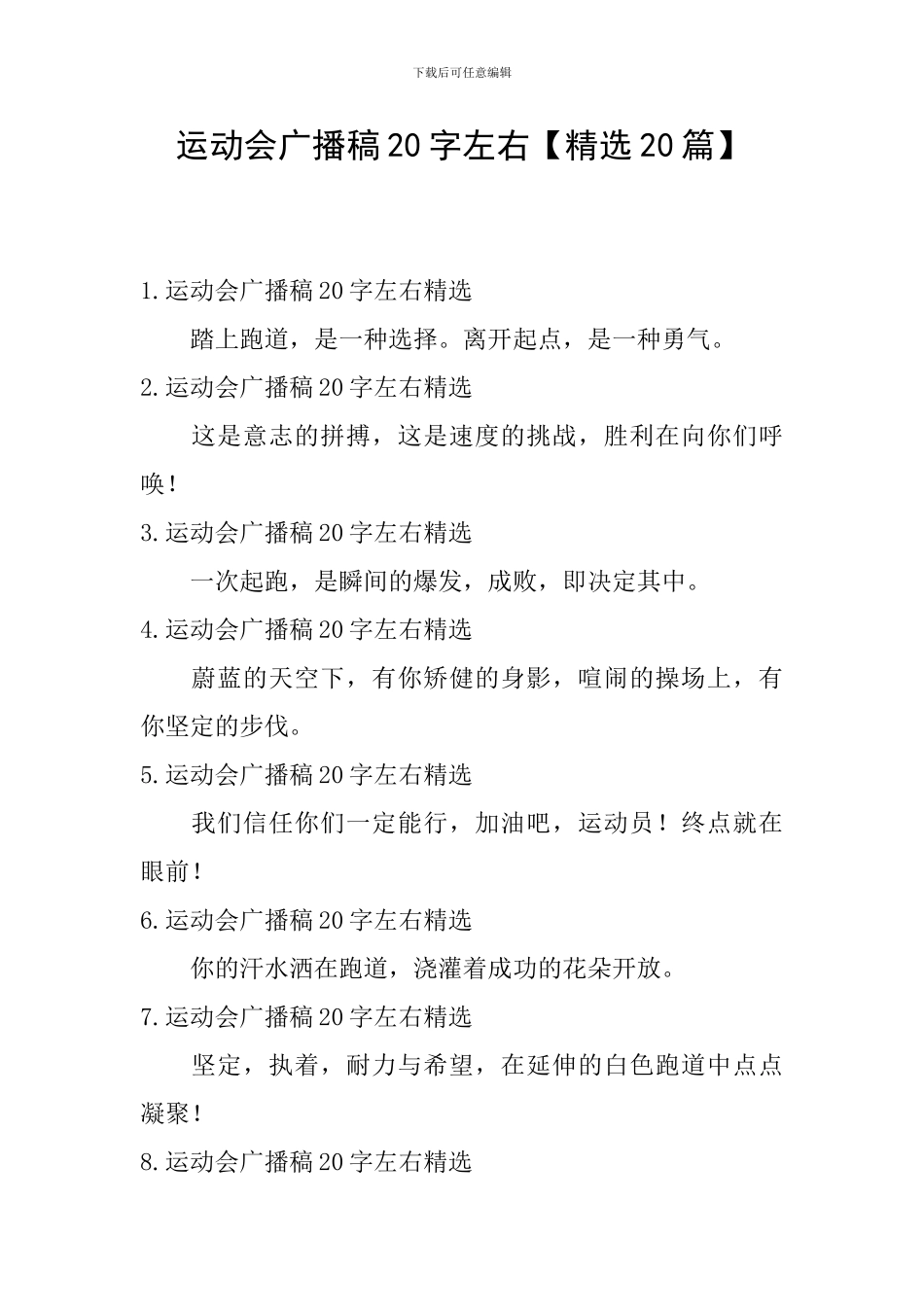 下载后可任意编辑

运动会广播稿20字左右【精选20篇】

1.运动会广播稿20字左右精选

踏上跑道，是一种选择。离开起点，是一种勇气。

2.运动会广播稿20字左右精选

这是意志的拼搏，这是速度的挑战，胜利在向你们呼唤！

3.运动会广播稿20字左右精选

一次起跑，是瞬间的爆发，成败，即决定其中。

4.运动会广播稿20字左右精选

蔚蓝的天空下，有你矫健的身影，喧闹的操场上，有你坚定的步伐。

5.运动会广播稿20字左右精选

我们信任你们一定能行，加油吧，运动员！终点就在眼前！

6.运动会广播稿20字左右精选

你的汗水洒在跑道，浇灌着成功的花朵开放。

7.运动会广播稿20字左右精选

坚定，执着，耐力与希望，在延伸的白色跑道中点点凝聚！

8.运动会广播稿20字左右精选